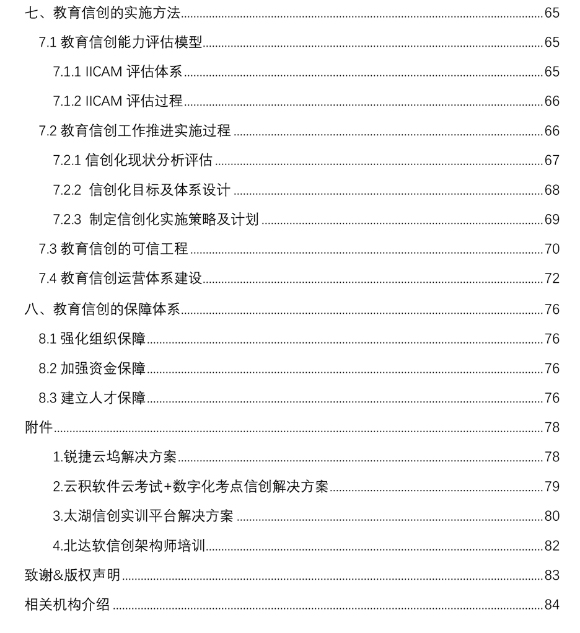 七、教育信创的实施方法......65

7.1 教育信创能力评估模型......65

7.1.1 IICAM 评估体系......65

7.1.2 IICAM 评估过程......66

7.2 教育信创工作推进实施过程......66

7.2.1 信创化现状分析评估......67

7.2.2 信创化目标及体系设计......68

7.2.3 制定信创化实施策略及计划......69

7.3 教育信创的可信工程......70

7.4 教育信创运营体系建设......72

八、教育信创的保障体系......76

8.1 强化组织保障......76

8.2 加强资金保障......76

8.3 建立人才保障......76

附件......78

1.锐捷云坞解决方案......78

2.云积软件云考试+数字化考点信创解决方案......79

3.太湖信创实训平台解决方案......80

4.北达软信创架构师培训......82

致谢&版权声明......83

相关机构介绍......84